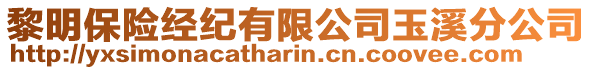 黎明保险经纪有限公司玉溪分公司
http://yxsimonacatharin.cn.coovee.com